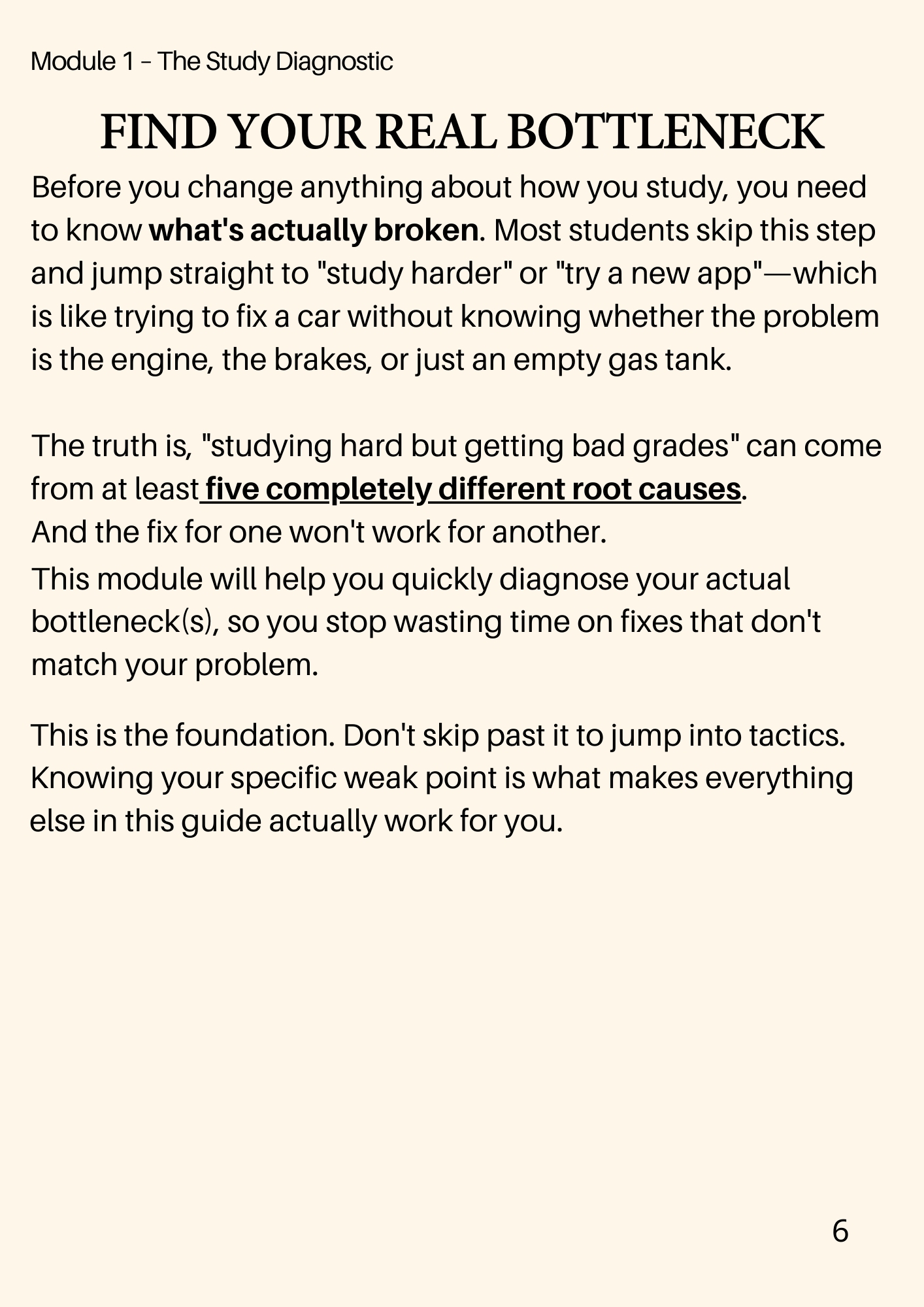 Module 1 – The Study Diagnostic

FIND YOUR REAL BOTTLENECK

Before you change anything about how you study, you need to know what's actually broken. Most students skip this step and jump straight to "study harder" or "try a new app"—which is like trying to fix a car without knowing whether the problem is the engine, the brakes, or just an empty gas tank.

The truth is, "studying hard but getting bad grades" can come from at least five completely different root causes.
And the fix for one won't work for another.
This module will help you quickly diagnose your actual bottleneck(s), so you stop wasting time on fixes that don't match your problem.

This is the foundation. Don't skip past it to jump into tactics. Knowing your specific weak point is what makes everything else in this guide actually work for you.

6